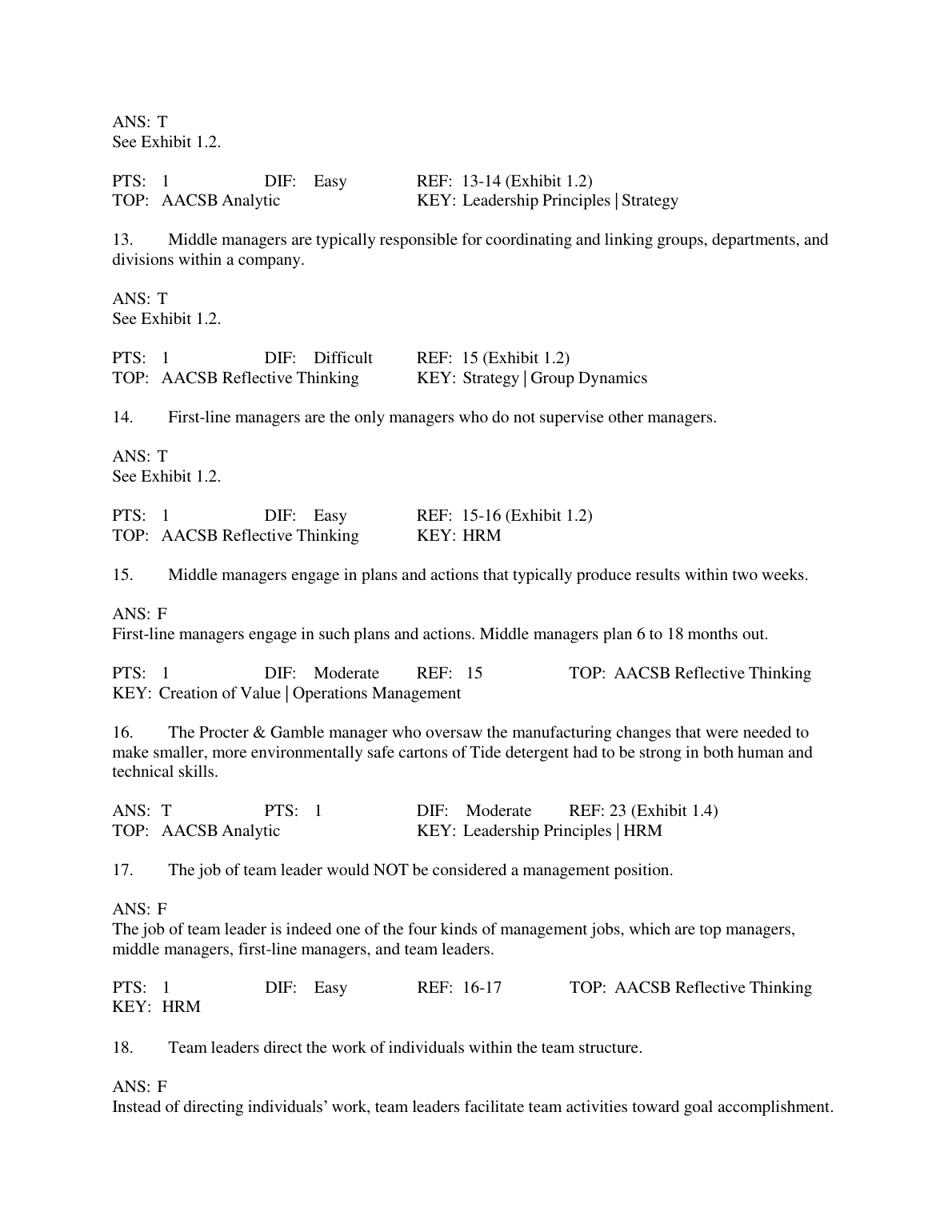 ANS: T
See Exhibit 1.2.

PTS: 1 DIF: Easy REF: 13-14 (Exhibit 1.2)
TOP: AACSB Analytic KEY: Leadership Principles | Strategy

13. Middle managers are typically responsible for coordinating and linking groups, departments, and divisions within a company.

ANS: T
See Exhibit 1.2.

PTS: 1 DIF: Difficult REF: 15 (Exhibit 1.2)
TOP: AACSB Reflective Thinking KEY: Strategy | Group Dynamics

14. First-line managers are the only managers who do not supervise other managers.

ANS: T
See Exhibit 1.2.

PTS: 1 DIF: Easy REF: 15-16 (Exhibit 1.2)
TOP: AACSB Reflective Thinking KEY: HRM

15. Middle managers engage in plans and actions that typically produce results within two weeks.

ANS: F
First-line managers engage in such plans and actions. Middle managers plan 6 to 18 months out.

PTS: 1 DIF: Moderate REF: 15 TOP: AACSB Reflective Thinking
KEY: Creation of Value | Operations Management

16. The Procter & Gamble manager who oversaw the manufacturing changes that were needed to make smaller, more environmentally safe cartons of Tide detergent had to be strong in both human and technical skills.

ANS: T PTS: 1 DIF: Moderate REF: 23 (Exhibit 1.4)
TOP: AACSB Analytic KEY: Leadership Principles | HRM

17. The job of team leader would NOT be considered a management position.

ANS: F
The job of team leader is indeed one of the four kinds of management jobs, which are top managers, middle managers, first-line managers, and team leaders.

PTS: 1 DIF: Easy REF: 16-17 TOP: AACSB Reflective Thinking
KEY: HRM

18. Team leaders direct the work of individuals within the team structure.

ANS: F
Instead of directing individuals' work, team leaders facilitate team activities toward goal accomplishment.